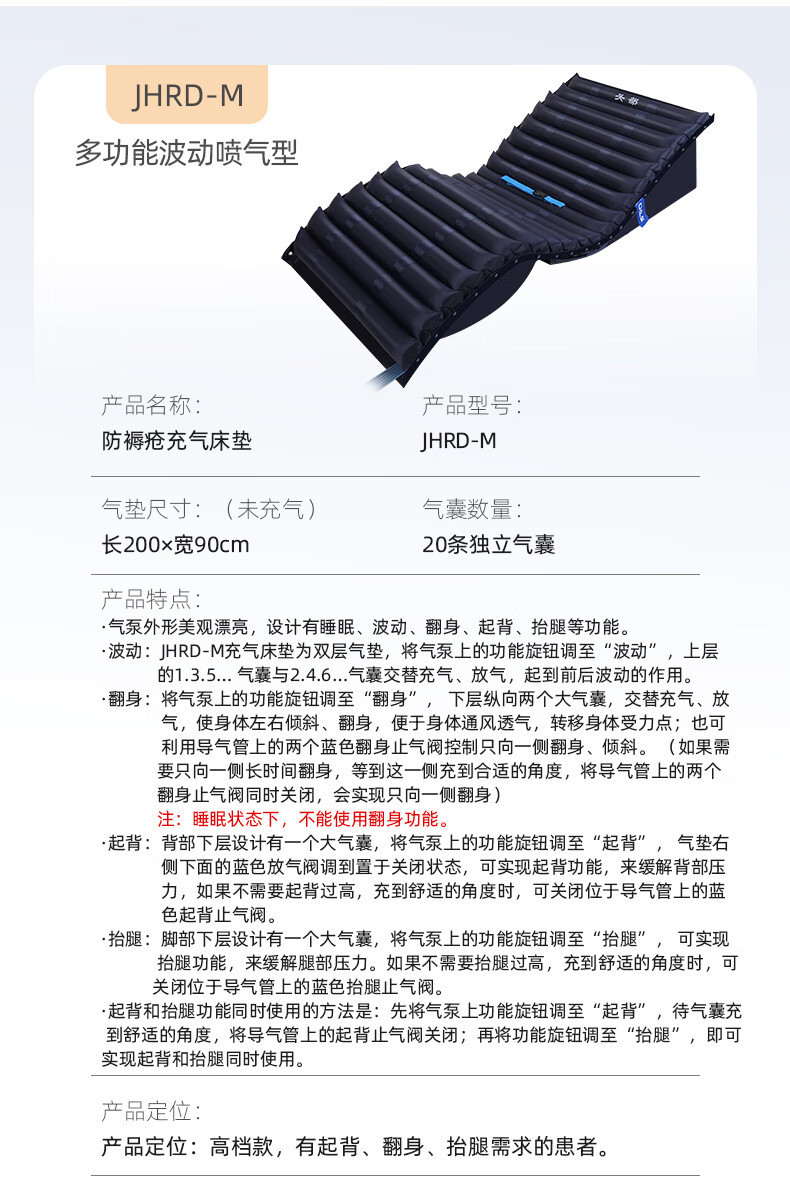 JHRD-M

多功能波动喷气型

头部

产品名称:
防褥疮充气床垫

产品型号:
JHRD-M

气垫尺寸:（未充气）
长200×宽90cm

气囊数量:
20条独立气囊

产品特点:
·气泵外形美观漂亮，设计有睡眠、波动、翻身、起背、抬腿等功能。
·波动：JHRD-M充气床垫为双层气垫，将气泵上的功能旋钮调至“波动”，上层的1.3.5... 气囊与2.4.6...气囊交替充气、放气，起到前后波动的作用。
·翻身：将气泵上的功能旋钮调至“翻身”，下层纵向两个大气囊，交替充气、放气，使身体左右倾斜、翻身，便于身体通风透气，转移身体受力点；也可利用导气管上的两个蓝色翻身止气阀控制只向一侧翻身、倾斜。（如果需要只向一侧长时间翻身，等到这一侧充到合适的角度，将导气管上的两个翻身止气阀同时关闭，会实现只向一侧翻身）
注：睡眠状态下，不能使用翻身功能。
·起背：背部下层设计有一个大气囊，将气泵上的功能旋钮调至“起背”，气垫右侧下面的蓝色放气阀调到置于关闭状态，可实现起背功能，来缓解背部压力，如果不需要起背过高，充到舒适的角度时，可关闭位于导气管上的蓝色起背止气阀。
·抬腿：脚部下层设计有一个大气囊，将气泵上的功能旋钮调至“抬腿”，可实现抬腿功能，来缓解腿部压力。如果不需要抬腿过高，充到舒适的角度时，可关闭位于导气管上的蓝色抬腿止气阀。
·起背和抬腿功能同时使用的方法是：先将气泵上功能旋钮调至“起背”，待气囊充到舒适的角度，将导气管上的起背止气阀关闭；再将功能旋钮调至“抬腿”，即可实现起背和抬腿同时使用。

产品定位:
产品定位：高档款，有起背、翻身、抬腿需求的患者。